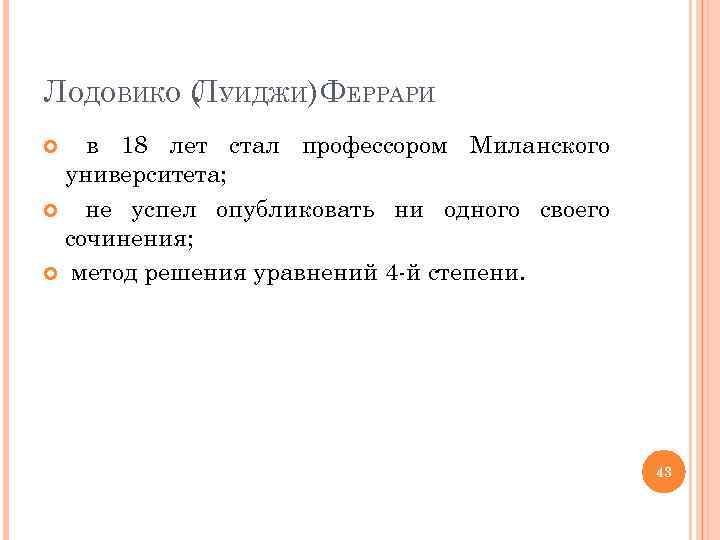 Лодовико (Луиджи)Феррари

• в 18 лет стал профессором Миланского университета;
• не успел опубликовать ни одного своего сочинения;
• метод решения уравнений 4-й степени.

43